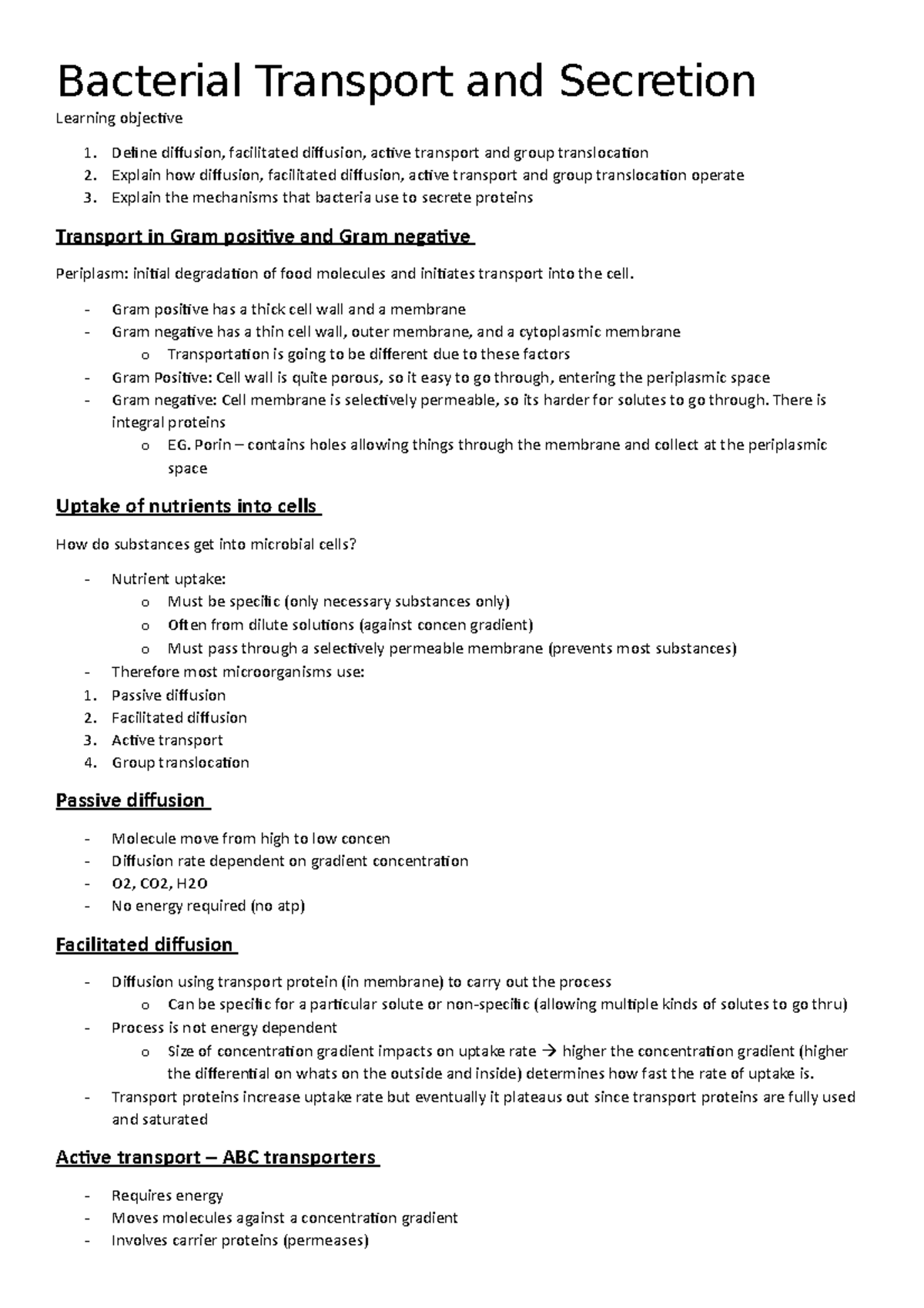 Bacterial Transport and Secretion

Learning objective

1. Define diffusion, facilitated diffusion, active transport and group translocation
2. Explain how diffusion, facilitated diffusion, active transport and group translocation operate
3. Explain the mechanisms that bacteria use to secrete proteins

Transport in Gram positive and Gram negative

Periplasm: initial degradation of food molecules and initiates transport into the cell.

- Gram positive has a thick cell wall and a membrane
- Gram negative has a thin cell wall, outer membrane, and a cytoplasmic membrane
o Transportation is going to be different due to these factors
- Gram Positive: Cell wall is quite porous, so it easy to go through, entering the periplasmic space
- Gram negative: Cell membrane is selectively permeable, so its harder for solutes to go through. There is integral proteins
o EG. Porin – contains holes allowing things through the membrane and collect at the periplasmic space

Uptake of nutrients into cells

How do substances get into microbial cells?

- Nutrient uptake:
o Must be specific (only necessary substances only)
o Often from dilute solutions (against concen gradient)
o Must pass through a selectively permeable membrane (prevents most substances)
- Therefore most microorganisms use:
1. Passive diffusion
2. Facilitated diffusion
3. Active transport
4. Group translocation

Passive diffusion

- Molecule move from high to low concen
- Diffusion rate dependent on gradient concentration
- O2, CO2, H2O
- No energy required (no atp)

Facilitated diffusion

- Diffusion using transport protein (in membrane) to carry out the process
o Can be specific for a particular solute or non-specific (allowing multiple kinds of solutes to go thru)
- Process is not energy dependent
o Size of concentration gradient impacts on uptake rate → higher the concentration gradient (higher the differential on whats on the outside and inside) determines how fast the rate of uptake is.
- Transport proteins increase uptake rate but eventually it plateaus out since transport proteins are fully used and saturated

Active transport – ABC transporters

- Requires energy
- Moves molecules against a concentration gradient
- Involves carrier proteins (permeases)